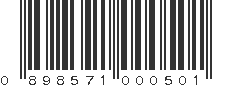 0 898571 000501